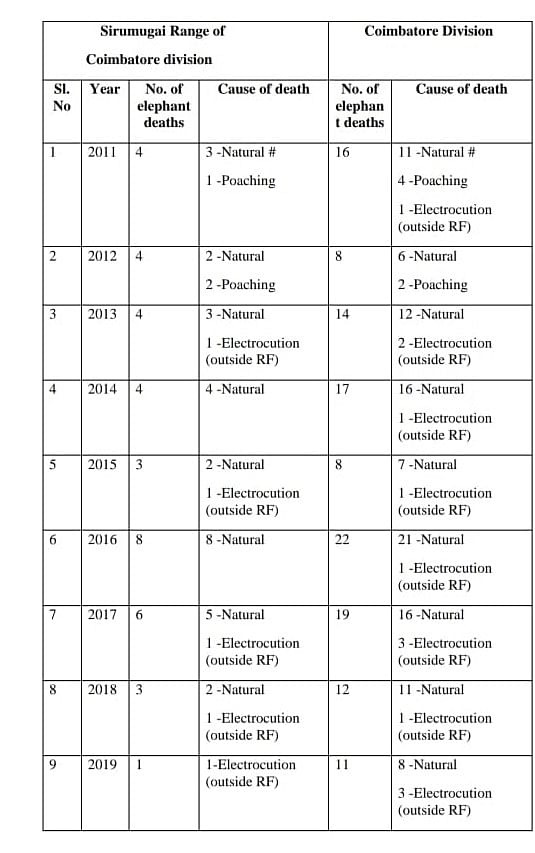 | Sirumugai Range of Coimbatore division | | | | Coimbatore Division | |
|---|---|---|---|---|---|
| Sl. No | Year | No. of elephant deaths | Cause of death | No. of elephant deaths | Cause of death |
| 1 | 2011 | 4 | 3 -Natural # 1 -Poaching | 16 | 11 -Natural # 4 -Poaching 1 -Electrocution (outside RF) |
| 2 | 2012 | 4 | 2 -Natural 2 -Poaching | 8 | 6 -Natural 2 -Poaching |
| 3 | 2013 | 4 | 3 -Natural 1 -Electrocution (outside RF) | 14 | 12 -Natural 2 -Electrocution (outside RF) |
| 4 | 2014 | 4 | 4 -Natural | 17 | 16 -Natural 1 -Electrocution (outside RF) |
| 5 | 2015 | 3 | 2 -Natural 1 -Electrocution (outside RF) | 8 | 7 -Natural 1 -Electrocution (outside RF) |
| 6 | 2016 | 8 | 8 -Natural | 22 | 21 -Natural 1 -Electrocution (outside RF) |
| 7 | 2017 | 6 | 5 -Natural 1 -Electrocution (outside RF) | 19 | 16 -Natural 3 -Electrocution (outside RF) |
| 8 | 2018 | 3 | 2 -Natural 1 -Electrocution (outside RF) | 12 | 11 -Natural 1 -Electrocution (outside RF) |
| 9 | 2019 | 1 | 1-Electrocution (outside RF) | 11 | 8 -Natural 3 -Electrocution (outside RF) |